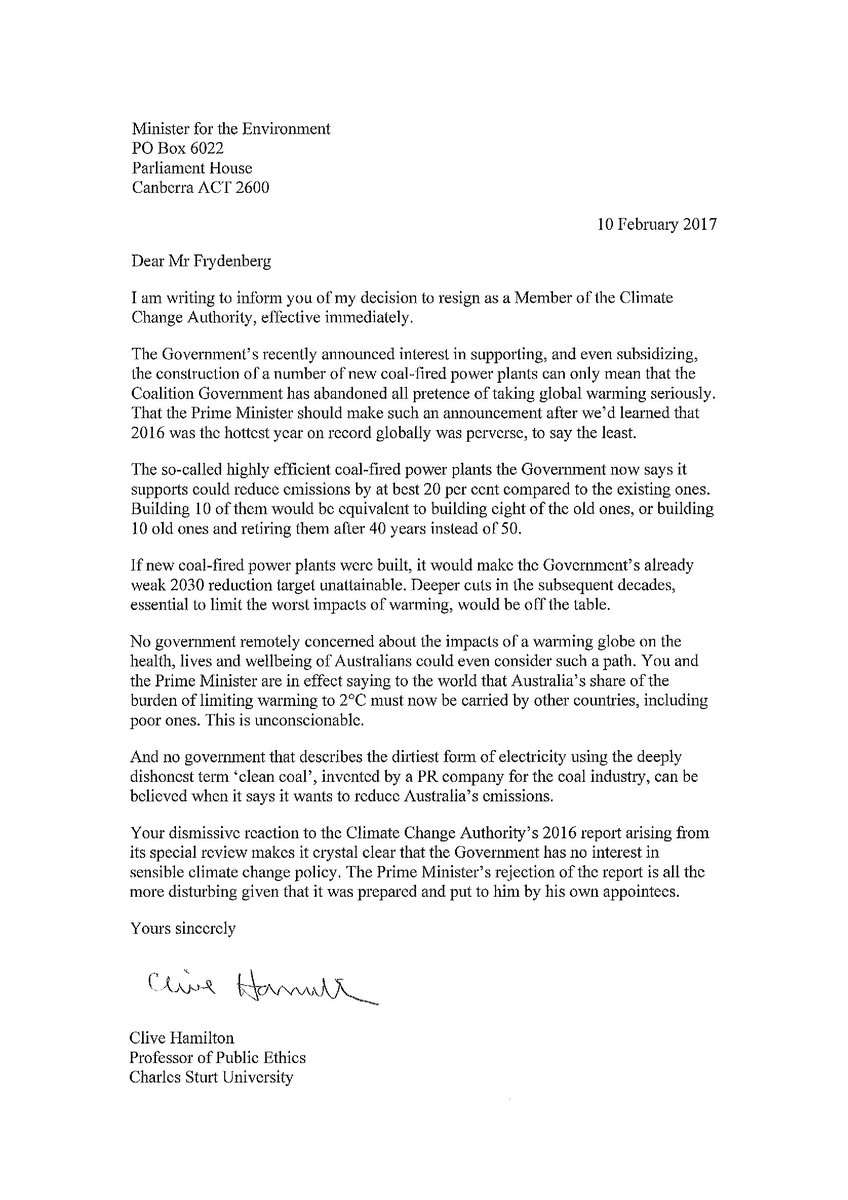 Minister for the Environment
PO Box 6022
Parliament House
Canberra ACT 2600

10 February 2017

Dear Mr Frydenberg

I am writing to inform you of my decision to resign as a Member of the Climate Change Authority, effective immediately.

The Government's recently announced interest in supporting, and even subsidizing, the construction of a number of new coal-fired power plants can only mean that the Coalition Government has abandoned all pretence of taking global warming seriously. That the Prime Minister should make such an announcement after we'd learned that 2016 was the hottest year on record globally was perverse, to say the least.

The so-called highly efficient coal-fired power plants the Government now says it supports could reduce emissions by at best 20 per cent compared to the existing ones. Building 10 of them would be equivalent to building eight of the old ones, or building 10 old ones and retiring them after 40 years instead of 50.

If new coal-fired power plants were built, it would make the Government's already weak 2030 reduction target unattainable. Deeper cuts in the subsequent decades, essential to limit the worst impacts of warming, would be off the table.

No government remotely concerned about the impacts of a warming globe on the health, lives and wellbeing of Australians could even consider such a path. You and the Prime Minister are in effect saying to the world that Australia's share of the burden of limiting warming to 2°C must now be carried by other countries, including poor ones. This is unconscionable.

And no government that describes the dirtiest form of electricity using the deeply dishonest term 'clean coal', invented by a PR company for the coal industry, can be believed when it says it wants to reduce Australia's emissions.

Your dismissive reaction to the Climate Change Authority's 2016 report arising from its special review makes it crystal clear that the Government has no interest in sensible climate change policy. The Prime Minister's rejection of the report is all the more disturbing given that it was prepared and put to him by his own appointees.

Yours sincerely

Clive Hamilton

Clive Hamilton
Professor of Public Ethics
Charles Sturt University